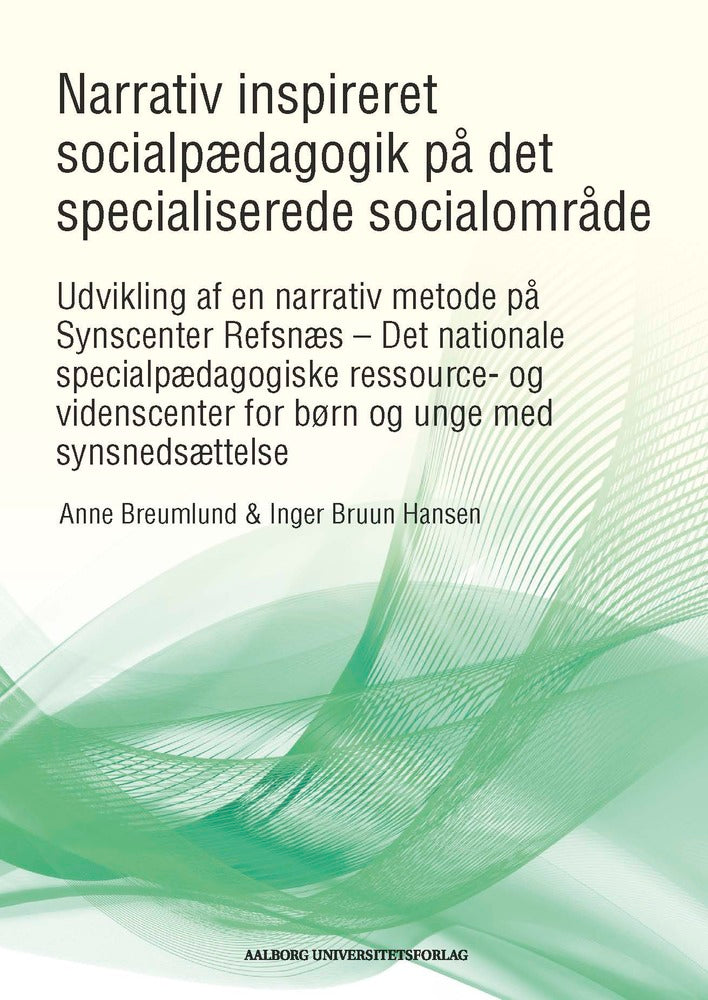 Narrativ inspireret socialpædagogik på det specialiserede socialområde

Udvikling af en narrativ metode på Synscenter Refsnæs – Det nationale specialpædagogiske ressource- og videnscenter for børn og unge med synsnedsættelse

Anne Breumlund & Inger Bruun Hansen

AALBORG UNIVERSITETSFORLAG